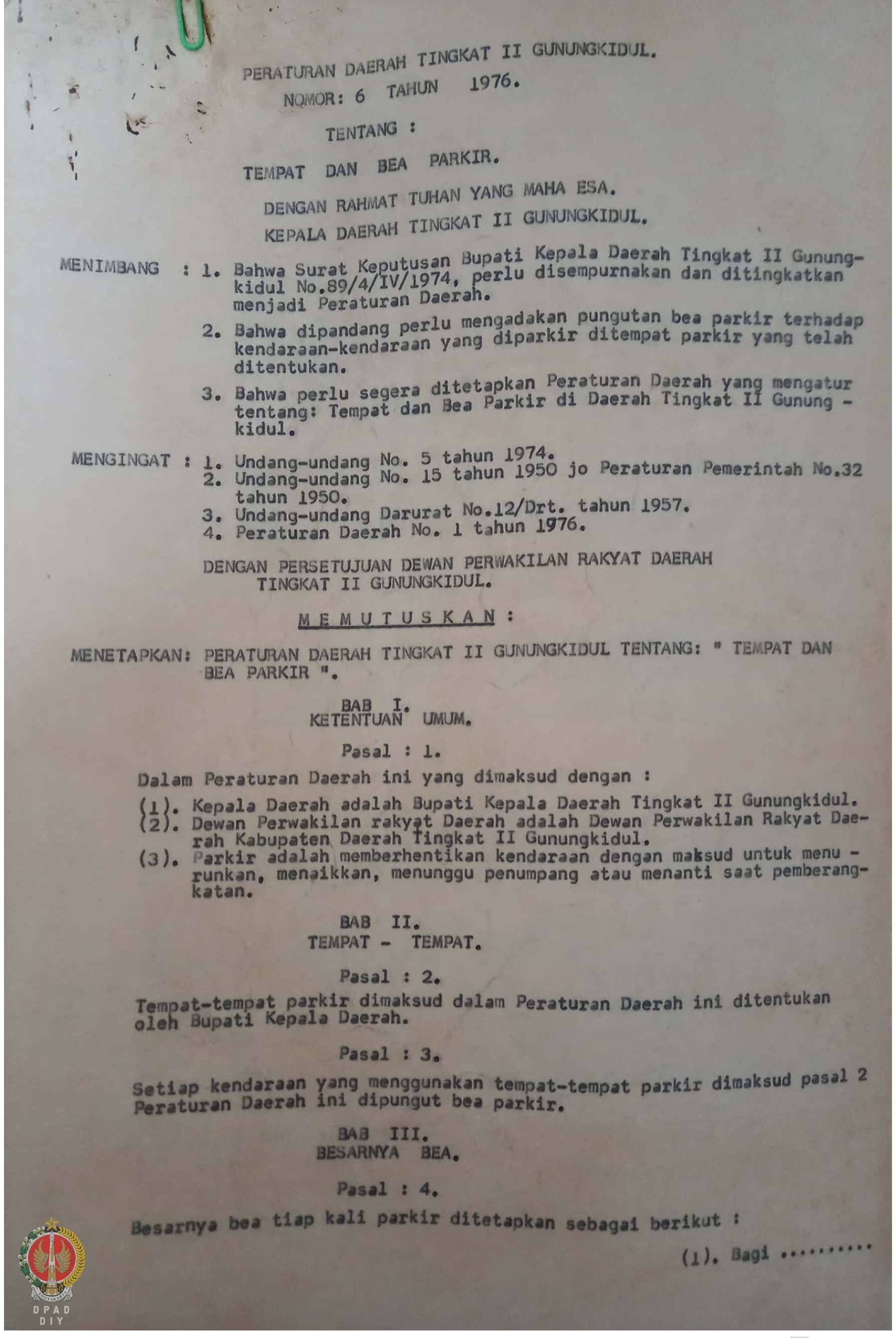 PERATURAN DAERAH TINGKAT II GUNUNGKIDUL.
NOMOR: 6 TAHUN 1976.

TENTANG :

TEMPAT DAN BEA PARKIR.

DENGAN RAHMAT TUHAN YANG MAHA ESA.

KEPALA DAERAH TINGKAT II GUNUNGKIDUL.

MENIMBANG : 1. Bahwa Surat Keputusan Bupati Kepala Daerah Tingkat II Gunungkidul No.89/4/IV/1974, perlu disempurnakan dan ditingkatkan menjadi Peraturan Daerah.

2. Bahwa dipandang perlu mengadakan pungutan bea parkir terhadap kendaraan-kendaraan yang diparkir ditempat parkir yang telah ditentukan.

3. Bahwa perlu segera ditetapkan Peraturan Daerah yang mengatur tentang: Tempat dan Bea Parkir di Daerah Tingkat II Gunung - kidul.

MENGINGAT : 1. Undang-undang No. 5 tahun 1974.
2. Undang-undang No. 15 tahun 1950 jo Peraturan Pemerintah No.32 tahun 1950.
3. Undang-undang Darurat No.12/Drt. tahun 1957.
4. Peraturan Daerah No. 1 tahun 1976.

DENGAN PERSETUJUAN DEWAN PERWAKILAN RAKYAT DAERAH TINGKAT II GUNUNGKIDUL.

M E M U T U S K A N :

MENETAPKAN: PERATURAN DAERAH TINGKAT II GUNUNGKIDUL TENTANG: " TEMPAT DAN BEA PARKIR ".

BAB I.
KETENTUAN UMUM.

Pasal : 1.

Dalam Peraturan Daerah ini yang dimaksud dengan :

(1). Kepala Daerah adalah Bupati Kepala Daerah Tingkat II Gunungkidul.
(2). Dewan Perwakilan rakyat Daerah adalah Dewan Perwakilan Rakyat Daerah Kabupaten Daerah Tingkat II Gunungkidul.
(3). Parkir adalah memberhentikan kendaraan dengan maksud untuk menu - runkan, menaikkan, menunggu penumpang atau menanti saat pemberangkatan.

BAB II.
TEMPAT - TEMPAT.

Pasal : 2.

Tempat-tempat parkir dimaksud dalam Peraturan Daerah ini ditentukan oleh Bupati Kepala Daerah.

Pasal : 3.

Setiap kendaraan yang menggunakan tempat-tempat parkir dimaksud pasal 2 Peraturan Daerah ini dipungut bea parkir.

BAB III.
BESARNYA BEA.

Pasal : 4.

Besarnya bea tiap kali parkir ditetapkan sebagai berikut :

(1). Bagi ..........

DPAD
DIY